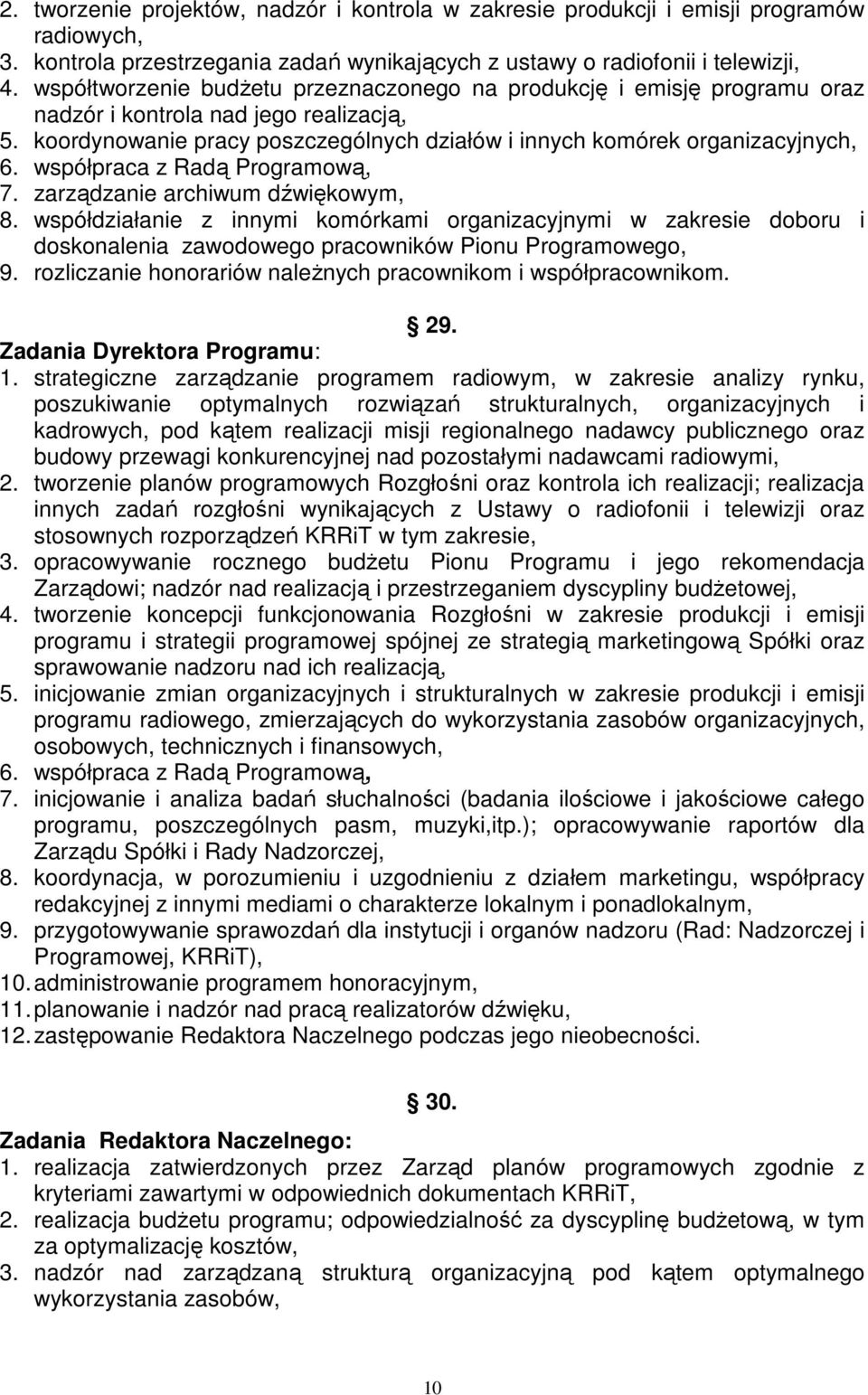 2. tworzenie projektów, nadzór i kontrola w zakresie produkcji i emisji programów radiowych,
3. kontrola przestrzegania zadań wynikających z ustawy o radiofonii i telewizji,
4. współtworzenie budżetu przeznaczonego na produkcję i emisję programu oraz nadzór i kontrola nad jego realizacją,
5. koordynowanie pracy poszczególnych działów i innych komórek organizacyjnych,
6. współpraca z Radą Programową,
7. zarządzanie archiwum dźwiękowym,
8. współdziałanie z innymi komórkami organizacyjnymi w zakresie doboru i doskonalenia zawodowego pracowników Pionu Programowego,
9. rozliczanie honorariów należnych pracownikom i współpracownikom.

§ 29.

Zadania Dyrektora Programu:
1. strategiczne zarządzanie programem radiowym, w zakresie analizy rynku, poszukiwanie optymalnych rozwiązań strukturalnych, organizacyjnych i kadrowych, pod kątem realizacji misji regionalnego nadawcy publicznego oraz budowy przewagi konkurencyjnej nad pozostałymi nadawcami radiowymi,
2. tworzenie planów programowych Rozgłośni oraz kontrola ich realizacji; realizacja innych zadań rozgłośni wynikających z Ustawy o radiofonii i telewizji oraz stosownych rozporządzeń KRRiT w tym zakresie,
3. opracowywanie rocznego budżetu Pionu Programu i jego rekomendacja Zarządowi; nadzór nad realizacją i przestrzeganiem dyscypliny budżetowej,
4. tworzenie koncepcji funkcjonowania Rozgłośni w zakresie produkcji i emisji programu i strategii programowej spójnej ze strategią marketingową Spółki oraz sprawowanie nadzoru nad ich realizacją,
5. inicjowanie zmian organizacyjnych i strukturalnych w zakresie produkcji i emisji programu radiowego, zmierzających do wykorzystania zasobów organizacyjnych, osobowych, technicznych i finansowych,
6. współpraca z Radą Programową,
7. inicjowanie i analiza badań słuchalności (badania ilościowe i jakościowe całego programu, poszczególnych pasm, muzyki,itp.); opracowywanie raportów dla Zarządu Spółki i Rady Nadzorczej,
8. koordynacja, w porozumieniu i uzgodnieniu z działem marketingu, współpracy redakcyjnej z innymi mediami o charakterze lokalnym i ponadlokalnym,
9. przygotowywanie sprawozdań dla instytucji i organów nadzoru (Rad: Nadzorczej i Programowej, KRRiT),
10. administrowanie programem honoracyjnym,
11. planowanie i nadzór nad pracą realizatorów dźwięku,
12. zastępowanie Redaktora Naczelnego podczas jego nieobecności.

§ 30.

Zadania Redaktora Naczelnego:
1. realizacja zatwierdzonych przez Zarząd planów programowych zgodnie z kryteriami zawartymi w odpowiednich dokumentach KRRiT,
2. realizacja budżetu programu; odpowiedzialność za dyscyplinę budżetową, w tym za optymalizację kosztów,
3. nadzór nad zarządzaną strukturą organizacyjną pod kątem optymalnego wykorzystania zasobów,

10